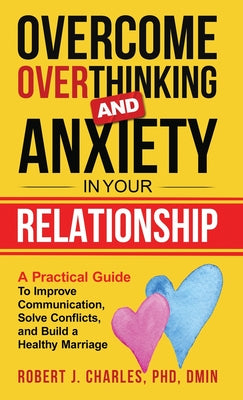 OVERCOME OVERTHINKING AND ANXIETY

IN YOUR

RELATIONSHIP

A Practical Guide
To Improve Communication, Solve Conflicts, and Build a Healthy Marriage

ROBERT J. CHARLES, PHD, DMIN